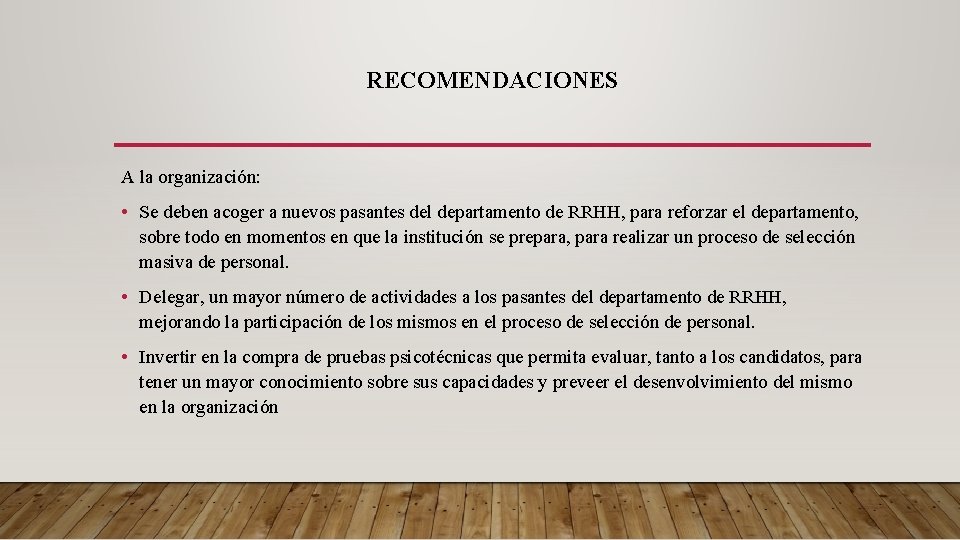 RECOMENDACIONES

A la organización:

• Se deben acoger a nuevos pasantes del departamento de RRHH, para reforzar el departamento, sobre todo en momentos en que la institución se prepara, para realizar un proceso de selección masiva de personal.

• Delegar, un mayor número de actividades a los pasantes del departamento de RRHH, mejorando la participación de los mismos en el proceso de selección de personal.

• Invertir en la compra de pruebas psicotécnicas que permita evaluar, tanto a los candidatos, para tener un mayor conocimiento sobre sus capacidades y preveer el desenvolvimiento del mismo en la organización